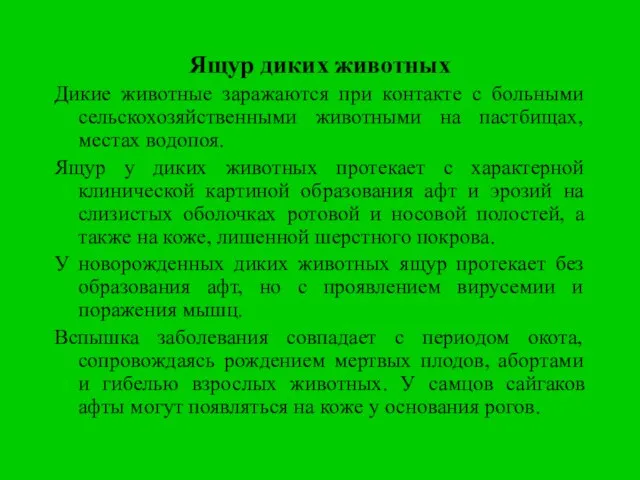 Ящур диких животных

Дикие животные заражаются при контакте с больными сельскохозяйственными животными на пастбищах, местах водопоя.

Ящур у диких животных протекает с характерной клинической картиной образования афт и эрозий на слизистых оболочках ротовой и носовой полостей, а также на коже, лишенной шерстного покрова.

У новорожденных диких животных ящур протекает без образования афт, но с проявлением вирусемии и поражения мышц.

Вспышка заболевания совпадает с периодом окота, сопровождаясь рождением мертвых плодов, абортами и гибелью взрослых животных. У самцов сайгаков афты могут появляться на коже у основания рогов.